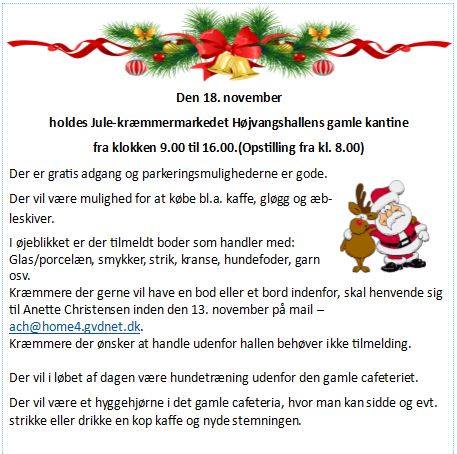 Den 18. november

holdes Jule-kræmmermarkedet Højvangshallens gamle kantine

fra klokken 9.00 til 16.00.(Opstilling fra kl. 8.00)

Der er gratis adgang og parkeringsmulighederne er gode.

Der vil være mulighed for at købe bl.a. kaffe, gløgg og æbleskiver.

I øjeblikket er der tilmeldt boder som handler med: Glas/porcelæn, smykker, strik, kranse, hundefoder, garn osv.
Kræmmere der gerne vil have en bod eller et bord indenfor, skal henvende sig til Anette Christensen inden den 13. november på mail – ach@home4.gvdnet.dk.
Kræmmere der ønsker at handle udenfor hallen behøver ikke tilmelding.

Der vil i løbet af dagen være hundetræning udenfor den gamle cafeteriet.

Der vil være et hyggehjørne i det gamle cafeteria, hvor man kan sidde og evt. strikke eller drikke en kop kaffe og nyde stemningen.